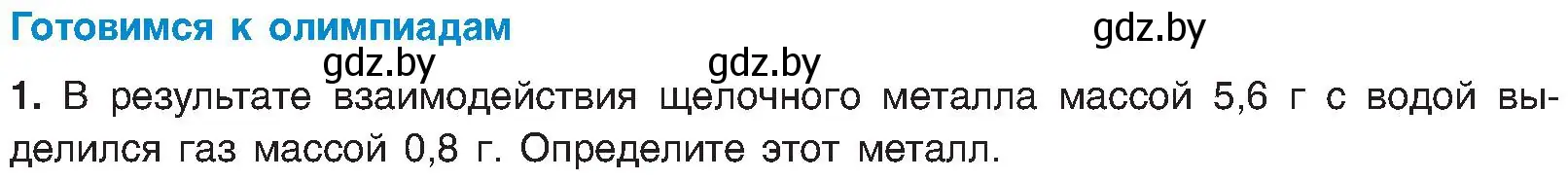 Готовимся к олимпиадам

gdz.by

gdz.by gdz.by

1. В результате взаимодействия щелочного металла массой 5,6 г с водой выделился газ массой 0,8 г. Определите этот металл.